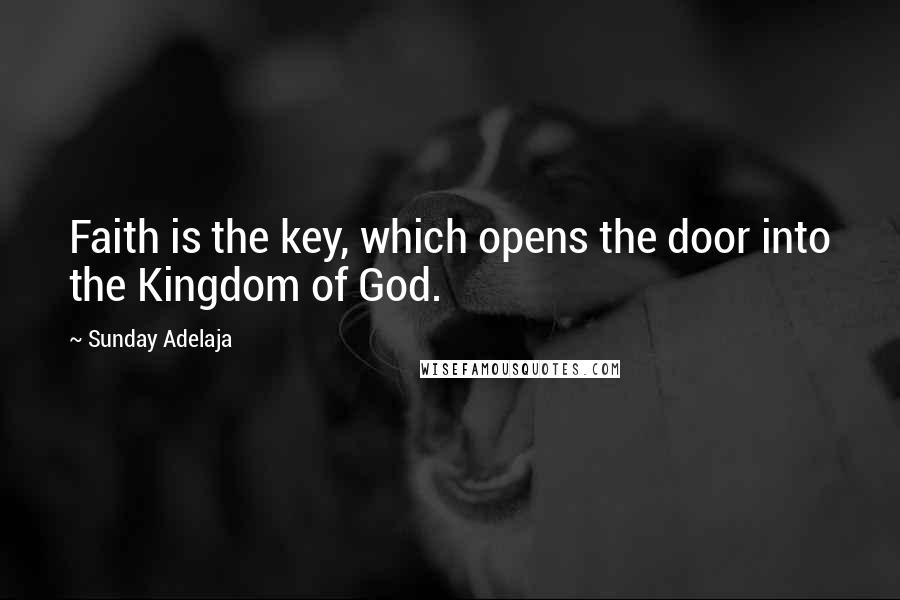 Faith is the key, which opens the door into the Kingdom of God.

~ Sunday Adelaja

WISEFAMOUSQUOTES.COM